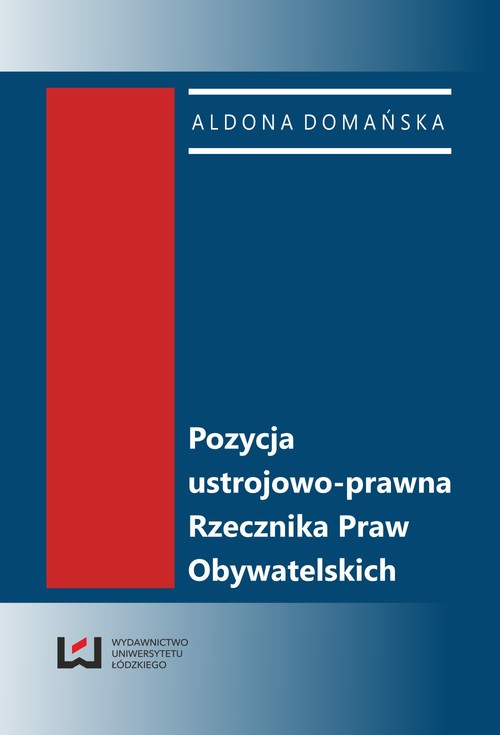 ALDONA DOMAŃSKA

Pozycja ustrojowo-prawna Rzecznika Praw Obywatelskich

WYDAWNICTWO UNIWERSYTETU ŁÓDZKIEGO